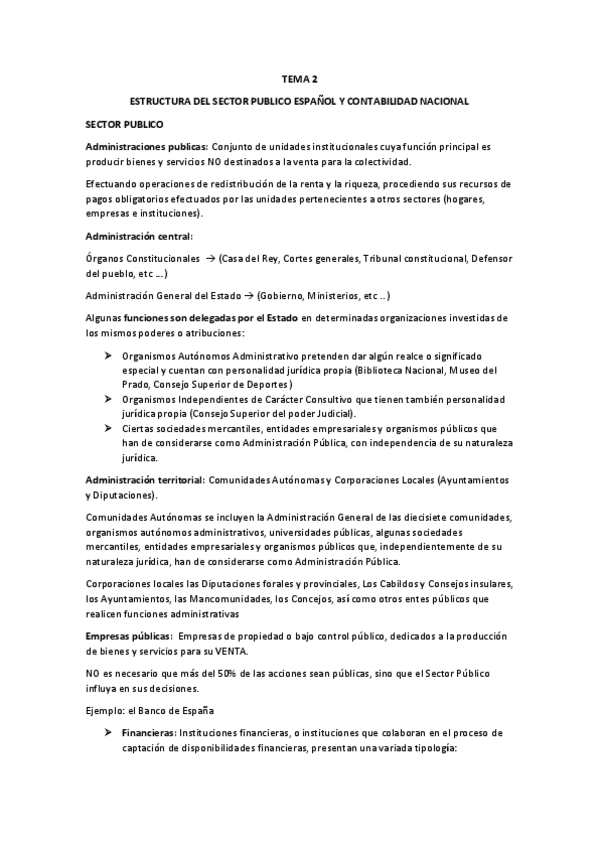 TEMA 2

ESTRUCTURA DEL SECTOR PUBLICO ESPAÑOL Y CONTABILIDAD NACIONAL

SECTOR PUBLICO

Administraciones publicas: Conjunto de unidades institucionales cuya función principal es producir bienes y servicios NO destinados a la venta para la colectividad.

Efectuando operaciones de redistribución de la renta y la riqueza, procediendo sus recursos de pagos obligatorios efectuados por las unidades pertenecientes a otros sectores (hogares, empresas e instituciones).

Administración central:

Órganos Constitucionales → (Casa del Rey, Cortes generales, Tribunal constitucional, Defensor del pueblo, etc …)

Administración General del Estado → (Gobierno, Ministerios, etc ..)

Algunas funciones son delegadas por el Estado en determinadas organizaciones investidas de los mismos poderes o atribuciones:

➤ Organismos Autónomos Administrativo pretenden dar algún realce o significado especial y cuentan con personalidad jurídica propia (Biblioteca Nacional, Museo del Prado, Consejo Superior de Deportes)
➤ Organismos Independientes de Carácter Consultivo que tienen también personalidad jurídica propia (Consejo Superior del poder Judicial).
➤ Ciertas sociedades mercantiles, entidades empresariales y organismos públicos que han de considerarse como Administración Pública, con independencia de su naturaleza jurídica.

Administración territorial: Comunidades Autónomas y Corporaciones Locales (Ayuntamientos y Diputaciones).

Comunidades Autónomas se incluyen la Administración General de las diecisiete comunidades, organismos autónomos administrativos, universidades públicas, algunas sociedades mercantiles, entidades empresariales y organismos públicos que, independientemente de su naturaleza jurídica, han de considerarse como Administración Pública.

Corporaciones locales las Diputaciones forales y provinciales, Los Cabildos y Consejos insulares, los Ayuntamientos, las Mancomunidades, los Concejos, así como otros entes públicos que realicen funciones administrativas

Empresas públicas: Empresas de propiedad o bajo control público, dedicados a la producción de bienes y servicios para su VENTA.

NO es necesario que más del 50% de las acciones sean públicas, sino que el Sector Público influya en sus decisiones.

Ejemplo: el Banco de España

➤ Financieras: Instituciones financieras, o instituciones que colaboran en el proceso de captación de disponibilidades financieras, presentan una variada tipología: